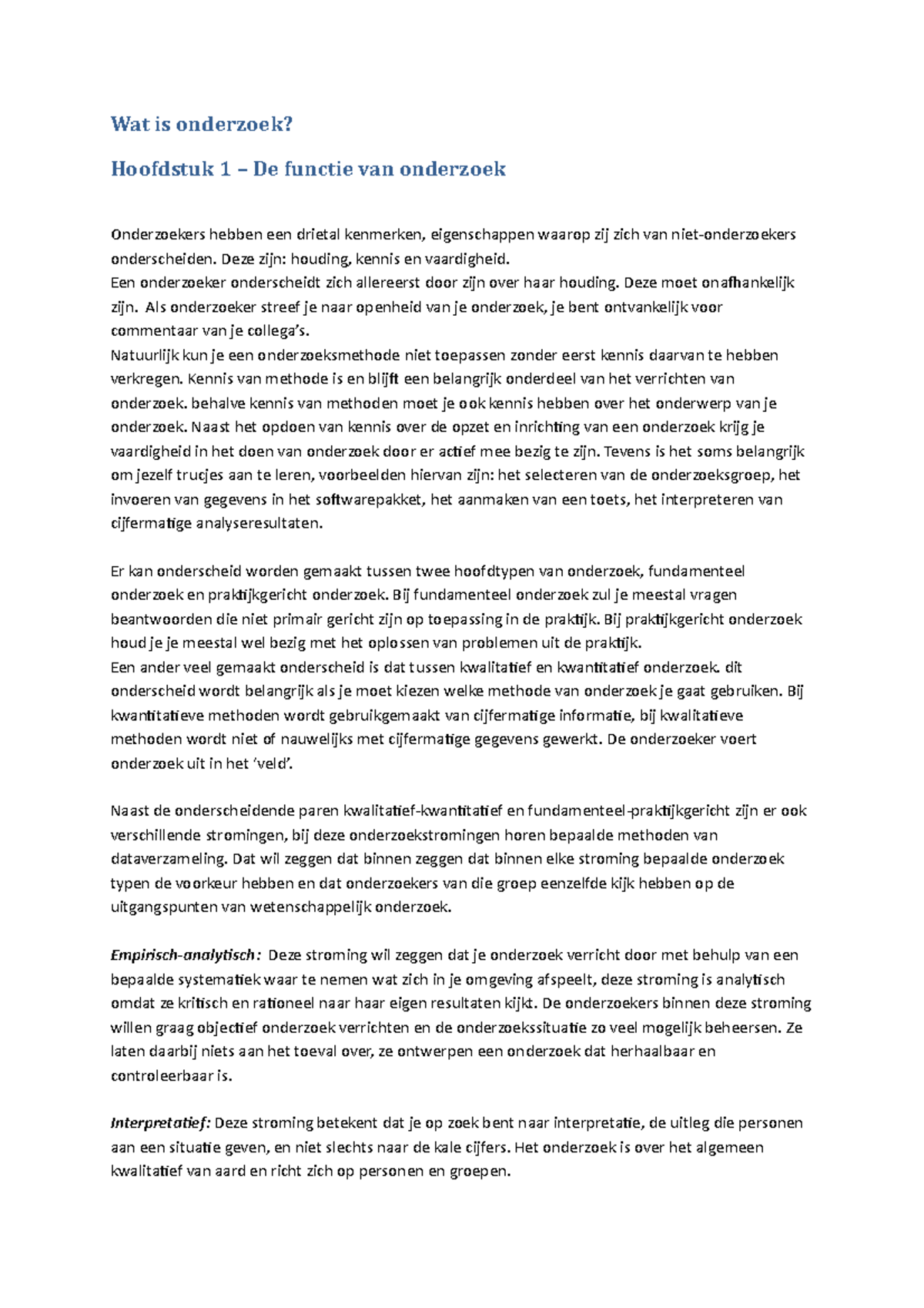 Wat is onderzoek?

Hoofdstuk 1 – De functie van onderzoek

Onderzoekers hebben een drietal kenmerken, eigenschappen waarop zij zich van niet-onderzoekers onderscheiden. Deze zijn: houding, kennis en vaardigheid.
Een onderzoeker onderscheidt zich allereerst door zijn over haar houding. Deze moet onafhankelijk zijn. Als onderzoeker streef je naar openheid van je onderzoek, je bent ontvankelijk voor commentaar van je collega's.
Natuurlijk kun je een onderzoeksmethode niet toepassen zonder eerst kennis daarvan te hebben verkregen. Kennis van methode is en blijft een belangrijk onderdeel van het verrichten van onderzoek. behalve kennis van methoden moet je ook kennis hebben over het onderwerp van je onderzoek. Naast het opdoen van kennis over de opzet en inrichting van een onderzoek krijg je vaardigheid in het doen van onderzoek door er actief mee bezig te zijn. Tevens is het soms belangrijk om jezelf trucjes aan te leren, voorbeelden hiervan zijn: het selecteren van de onderzoeksgroep, het invoeren van gegevens in het softwarepakket, het aanmaken van een toets, het interpreteren van cijfermatige analyseresultaten.

Er kan onderscheid worden gemaakt tussen twee hoofdtypen van onderzoek, fundamenteel onderzoek en praktijkgericht onderzoek. Bij fundamenteel onderzoek zul je meestal vragen beantwoorden die niet primair gericht zijn op toepassing in de praktijk. Bij praktijkgericht onderzoek houd je je meestal wel bezig met het oplossen van problemen uit de praktijk.
Een ander veel gemaakt onderscheid is dat tussen kwalitatief en kwantitatief onderzoek. dit onderscheid wordt belangrijk als je moet kiezen welke methode van onderzoek je gaat gebruiken. Bij kwantitatieve methoden wordt gebruikgemaakt van cijfermatige informatie, bij kwalitatieve methoden wordt niet of nauwelijks met cijfermatige gegevens gewerkt. De onderzoeker voert onderzoek uit in het 'veld'.

Naast de onderscheidende paren kwalitatief-kwantitatief en fundamenteel-praktijkgericht zijn er ook verschillende stromingen, bij deze onderzoekstromingen horen bepaalde methoden van dataverzameling. Dat wil zeggen dat binnen zeggen dat binnen elke stroming bepaalde onderzoek typen de voorkeur hebben en dat onderzoekers van die groep eenzelfde kijk hebben op de uitgangspunten van wetenschappelijk onderzoek.

Empirisch-analytisch: Deze stroming wil zeggen dat je onderzoek verricht door met behulp van een bepaalde systematiek waar te nemen wat zich in je omgeving afspeelt, deze stroming is analytisch omdat ze kritisch en rationeel naar haar eigen resultaten kijkt. De onderzoekers binnen deze stroming willen graag objectief onderzoek verrichten en de onderzoekssituatie zo veel mogelijk beheersen. Ze laten daarbij niets aan het toeval over, ze ontwerpen een onderzoek dat herhaalbaar en controleerbaar is.

Interpretatief: Deze stroming betekent dat je op zoek bent naar interpretatie, de uitleg die personen aan een situatie geven, en niet slechts naar de kale cijfers. Het onderzoek is over het algemeen kwalitatief van aard en richt zich op personen en groepen.